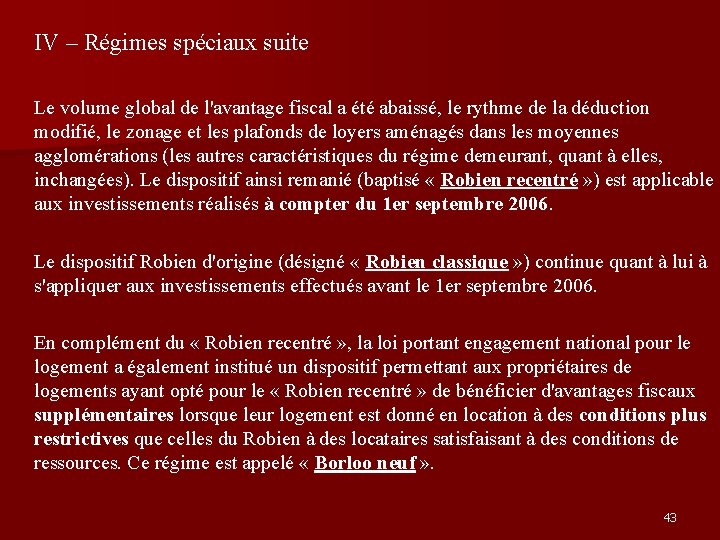 IV – Régimes spéciaux suite

Le volume global de l'avantage fiscal a été abaissé, le rythme de la déduction modifié, le zonage et les plafonds de loyers aménagés dans les moyennes agglomérations (les autres caractéristiques du régime demeurant, quant à elles, inchangées). Le dispositif ainsi remanié (baptisé « Robien recentré ») est applicable aux investissements réalisés à compter du 1er septembre 2006.

Le dispositif Robien d'origine (désigné « Robien classique ») continue quant à lui à s'appliquer aux investissements effectués avant le 1er septembre 2006.

En complément du « Robien recentré », la loi portant engagement national pour le logement a également institué un dispositif permettant aux propriétaires de logements ayant opté pour le « Robien recentré » de bénéficier d'avantages fiscaux supplémentaires lorsque leur logement est donné en location à des conditions plus restrictives que celles du Robien à des locataires satisfaisant à des conditions de ressources. Ce régime est appelé « Borloo neuf ».

43